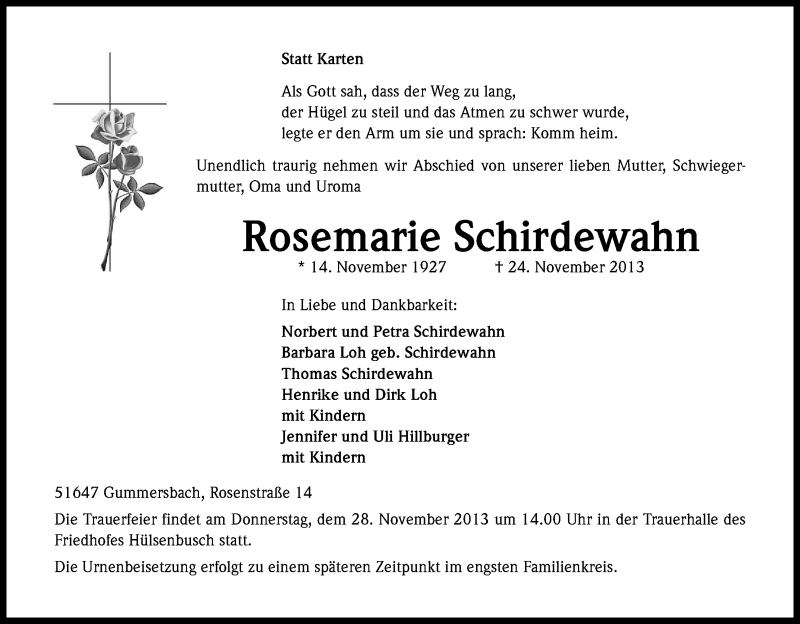 Statt Karten

Als Gott sah, dass der Weg zu lang,
der Hügel zu steil und das Atmen zu schwer wurde,
legte er den Arm um sie und sprach: Komm heim.

Unendlich traurig nehmen wir Abschied von unserer lieben Mutter, Schwiegermutter, Oma und Uroma

Rosemarie Schirdewahn

* 14. November 1927 † 24. November 2013

In Liebe und Dankbarkeit:

Norbert und Petra Schirdewahn
Barbara Loh geb. Schirdewahn
Thomas Schirdewahn
Henrike und Dirk Loh
mit Kindern
Jennifer und Uli Hillburger
mit Kindern

51647 Gummersbach, Rosenstraße 14

Die Trauerfeier findet am Donnerstag, dem 28. November 2013 um 14.00 Uhr in der Trauerhalle des Friedhofes Hülsenbusch statt.

Die Urnenbeisetzung erfolgt zu einem späteren Zeitpunkt im engsten Familienkreis.